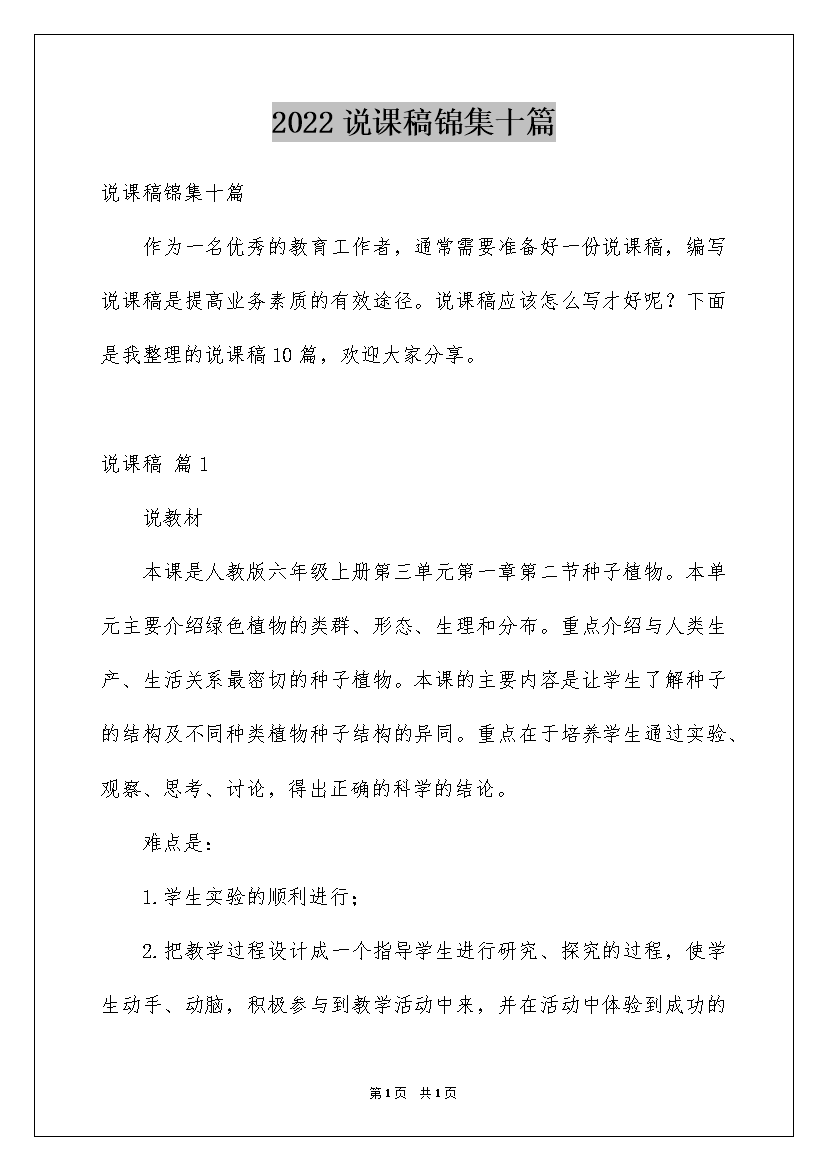 2022 说课稿锦集十篇

说课稿锦集十篇

作为一名优秀的教育工作者，通常需要准备好一份说课稿，编写说课稿是提高业务素质的有效途径。说课稿应该怎么写才好呢？下面是我整理的说课稿10篇，欢迎大家分享。

说课稿 篇1

说教材

本课是人教版六年级上册第三单元第一章第二节种子植物。本单元主要介绍绿色植物的类群、形态、生理和分布。重点介绍与人类生产、生活关系最密切的种子植物。本课的主要内容是让学生了解种子的结构及不同种类植物种子结构的异同。重点在于培养学生通过实验、观察、思考、讨论，得出正确的科学的结论。

难点是：

1.学生实验的顺利进行；

2.把教学过程设计成一个指导学生进行研究、探究的过程，使学生动手、动脑，积极参与到教学活动中来，并在活动中体验到成功的

第1页 共1页